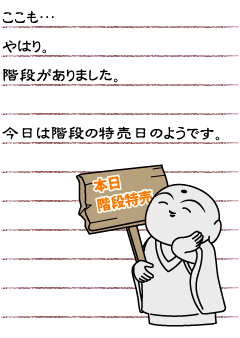 ここも…

やはり。

階段がありました。

今日は階段の特売日のようです。

本日
階段特売